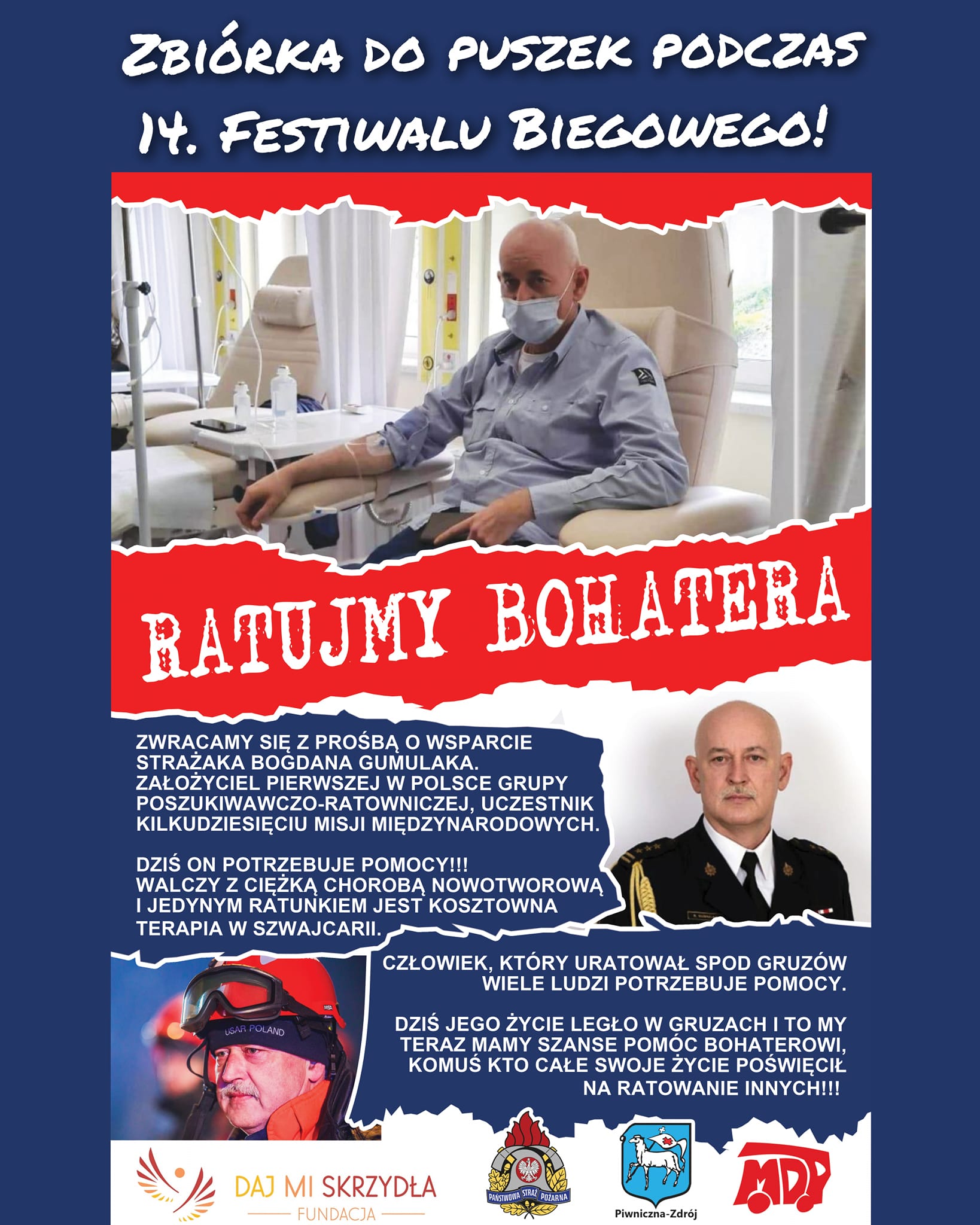 ZBIÓRKA DO PUSZEK PODCZAS 14. FESTIWALU BIEGOWEGO!

RATUJMY BOHATERA

ZWRACAMY SIĘ Z PROŚBĄ O WSPARCIE STRAŻAKA BOGDANA GUMULAKA. ZAŁOŻYCIEL PIERWSZEJ W POLSCE GRUPY POSZUKIWAWCZO-RATOWNICZEJ, UCZESTNIK KILKUDZIESIĘCIU MISJI MIĘDZYNARODOWYCH.

DZIŚ ON POTRZEBUJE POMOCY!!! WALCZY Z CIĘŻKĄ CHOROBĄ NOWOTWOROWĄ I JEDYNYM RATUNKIEM JEST KOSZTOWNA TERAPIA W SZWAJCARII.

USAR POLAND

CZŁOWIEK, KTÓRY URATOWAŁ SPOD GRUZÓW WIELE LUDZI POTRZEBUJE POMOCY.

DZIŚ JEGO ŻYCIE LEGŁO W GRUZACH I TO MY TERAZ MAMY SZANSE POMÓC BOHATEROWI, KOMUŚ KTO CAŁE SWOJE ŻYCIE POŚWIĘCIŁ NA RATOWANIE INNYCH!!!

DAJ MI SKRZYDŁA
FUNDACJA

PAŃSTWOWA STRAŻ POŻARNA

Piwniczna-Zdrój

MDP